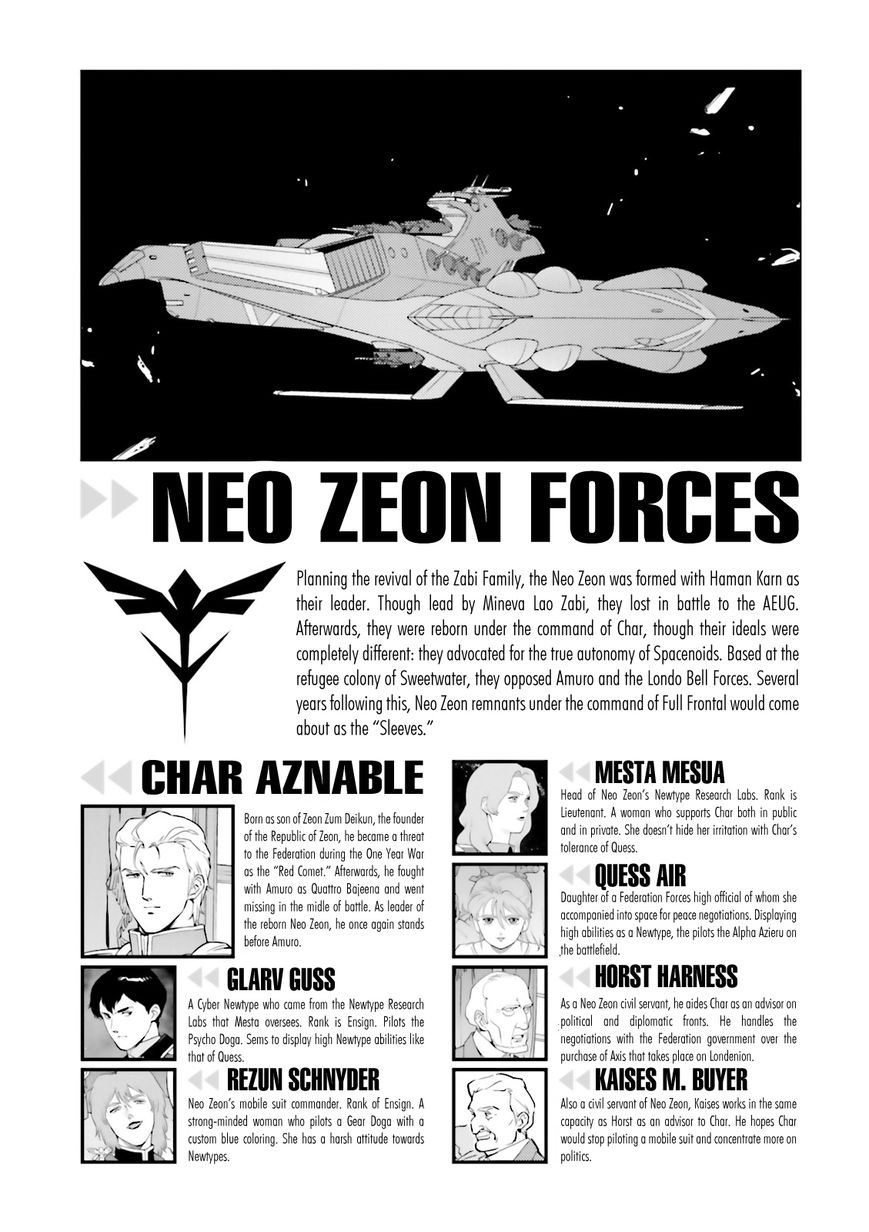 NEO ZEON FORCES

Planning the revival of the Zabi Family, the Neo Zeon was formed with Haman Karn as their leader. Though lead by Mineva Lao Zabi, they lost in battle to the AEUG. Afterwards, they were reborn under the command of Char, though their ideals were completely different: they advocated for the true autonomy of Spacenoids. Based at the refugee colony of Sweetwater, they opposed Amuro and the Londo Bell Forces. Several years following this, Neo Zeon remnants under the command of Full Frontal would come about as the "Sleeves."

CHAR AZNABLE

Born as son of Zeon Zum Deikun, the founder of the Republic of Zeon, he became a threat to the Federation during the One Year War as the "Red Comet." Afterwards, he fought with Amuro as Quattro Bajeena and went missing in the midle of battle. As leader of the reborn Neo Zeon, he once again stands before Amuro.

GLARV GUSS

A Cyber Newtype who came from the Newtype Research Labs that Mesta oversees. Rank is Ensign. Pilots the Psycho Doga. Sems to display high Newtype abilities like that of Quess.

REZUN SCHNYDER

Neo Zeon's mobile suit commander. Rank of Ensign. A strong-minded woman who pilots a Gear Doga with a custom blue coloring. She has a harsh attitude towards Newtypes.

MESTA MESUA

Head of Neo Zeon's Newtype Research Labs. Rank is Lieutenant. A woman who supports Char both in public and in private. She doesn't hide her irritation with Char's tolerance of Quess.

QUESS AIR

Daughter of a Federation Forces high official of whom she accompanied into space for peace negotiations. Displaying high abilities as a Newtype, the pilots the Alpha Azieru on the battlefield.

HORST HARNESS

As a Neo Zeon civil servant, he aides Char as an advisor on political and diplomatic fronts. He handles the negotiations with the Federation government over the purchase of Axis that takes place on Londenion.

KAISES M. BUYER

Also a civil servant of Neo Zeon, Kaises works in the same capacity as Horst as an advisor to Char. He hopes Char would stop piloting a mobile suit and concentrate more on politics.